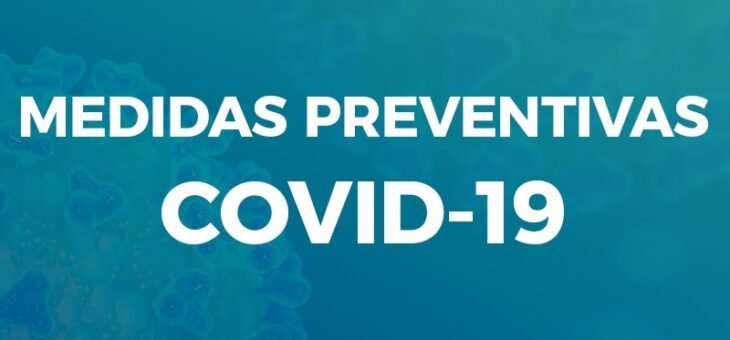 MEDIDAS PREVENTIVAS
COVID-19